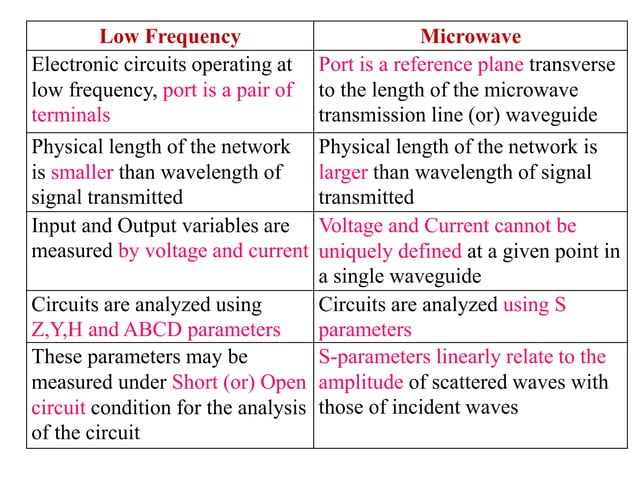 | Low Frequency | Microwave |
|---|---|
| Electronic circuits operating at low frequency, port is a pair of terminals | Port is a reference plane transverse to the length of the microwave transmission line (or) waveguide |
| Physical length of the network is smaller than wavelength of signal transmitted | Physical length of the network is larger than wavelength of signal transmitted |
| Input and Output variables are measured by voltage and current | Voltage and Current cannot be uniquely defined at a given point in a single waveguide |
| Circuits are analyzed using Z,Y,H and ABCD parameters | Circuits are analyzed using S parameters |
| These parameters may be measured under Short (or) Open circuit condition for the analysis of the circuit | S-parameters linearly relate to the amplitude of scattered waves with those of incident waves |